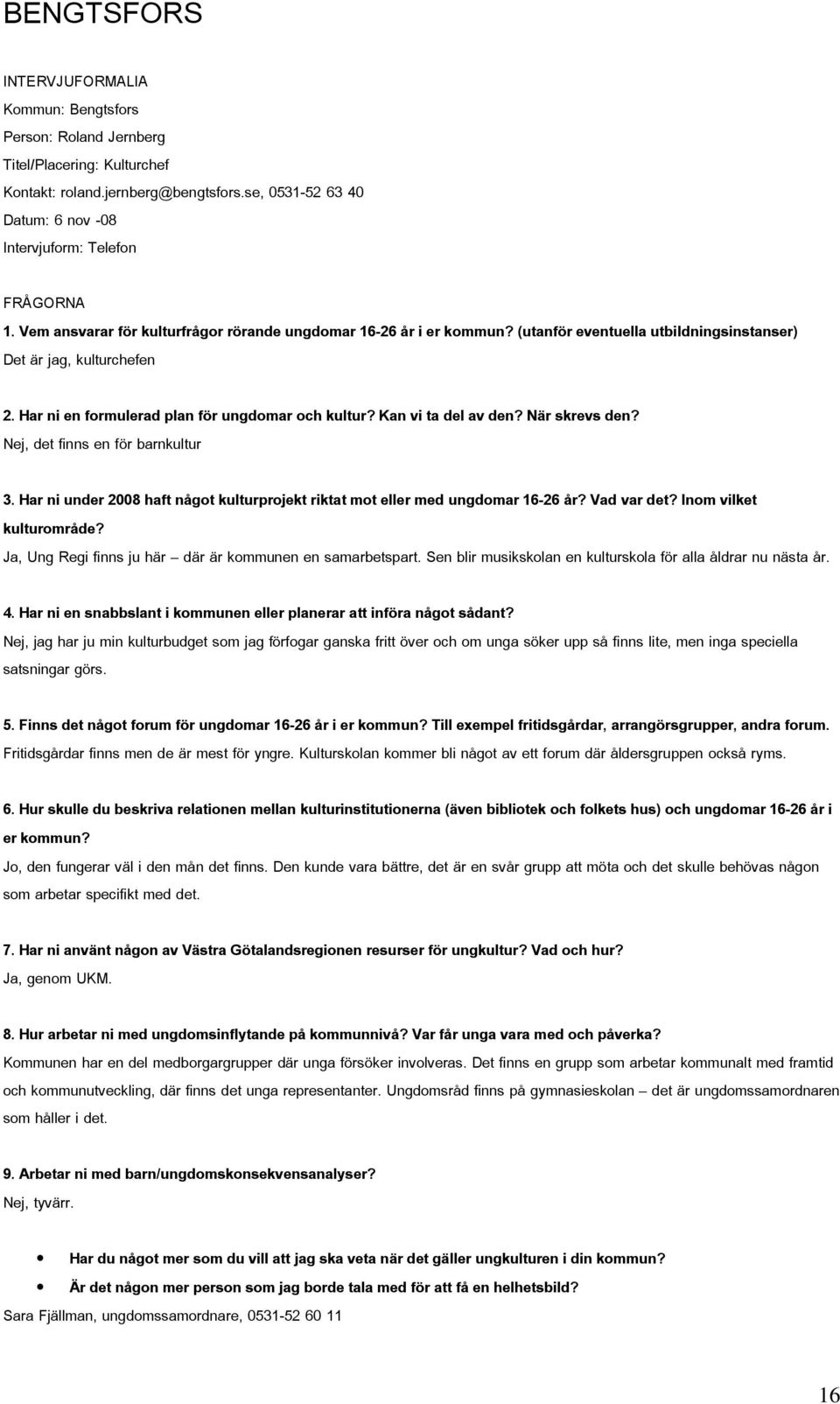 BENGTSFORS

INTERVJUFORMALIA
Kommun: Bengtsfors
Person: Roland Jernberg
Titel/Placering: Kulturchef
Kontakt: roland.jernberg@bengtsfors.se, 0531-52 63 40
Datum: 6 nov -08
Intervjuform: Telefon

FRÅGORNA
1. Vem ansvarar för kulturfrågor rörande ungdomar 16-26 år i er kommun? (utanför eventuella utbildningsinstanser)
Det är jag, kulturchefen

2. Har ni en formulerad plan för ungdomar och kultur? Kan vi ta del av den? När skrevs den?
Nej, det finns en för barnkultur

3. Har ni under 2008 haft något kulturprojekt riktat mot eller med ungdomar 16-26 år? Vad var det? Inom vilket kulturområde?
Ja, Ung Regi finns ju här – där är kommunen en samarbetspart. Sen blir musikskolan en kulturskola för alla åldrar nu nästa år.

4. Har ni en snabbslant i kommunen eller planerar att införa något sådant?
Nej, jag har ju min kulturbudget som jag förfogar ganska fritt över och om unga söker upp så finns lite, men inga speciella satsningar görs.

5. Finns det något forum för ungdomar 16-26 år i er kommun? Till exempel fritidsgårdar, arrangörsgrupper, andra forum.
Fritidsgårdar finns men de är mest för yngre. Kulturskolan kommer bli något av ett forum där åldersgruppen också ryms.

6. Hur skulle du beskriva relationen mellan kulturinstitutionerna (även bibliotek och folkets hus) och ungdomar 16-26 år i er kommun?
Jo, den fungerar väl i den mån det finns. Den kunde vara bättre, det är en svår grupp att möta och det skulle behövas någon som arbetar specifikt med det.

7. Har ni använt någon av Västra Götalandsregionen resurser för ungkultur? Vad och hur?
Ja, genom UKM.

8. Hur arbetar ni med ungdomsinflytande på kommunnivå? Var får unga vara med och påverka?
Kommunen har en del medborgargrupper där unga försöker involveras. Det finns en grupp som arbetar kommunalt med framtid och kommunutveckling, där finns det unga representanter. Ungdomsråd finns på gymnasieskolan – det är ungdomssamordnaren som håller i det.

9. Arbetar ni med barn/ungdomskonsekvensanalyser?
Nej, tyvärr.

• Har du något mer som du vill att jag ska veta när det gäller ungkulturen i din kommun?
• Är det någon mer person som jag borde tala med för att få en helhetsbild?
Sara Fjällman, ungdomssamordnare, 0531-52 60 11

16